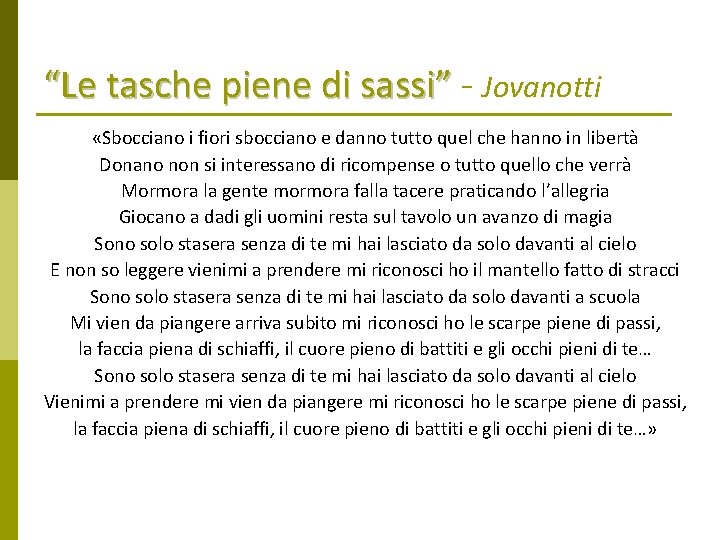 “Le tasche piene di sassi” - Jovanotti

«Sbocciano i fiori sbocciano e danno tutto quel che hanno in libertà
Donano non si interessano di ricompense o tutto quello che verrà
Mormora la gente mormora falla tacere praticando l’allegria
Giocano a dadi gli uomini resta sul tavolo un avanzo di magia
Sono solo stasera senza di te mi hai lasciato da solo davanti al cielo
E non so leggere vienimi a prendere mi riconosci ho il mantello fatto di stracci
Sono solo stasera senza di te mi hai lasciato da solo davanti a scuola
Mi vien da piangere arriva subito mi riconosci ho le scarpe piene di passi,
la faccia piena di schiaffi, il cuore pieno di battiti e gli occhi pieni di te…
Sono solo stasera senza di te mi hai lasciato da solo davanti al cielo
Vienimi a prendere mi vien da piangere mi riconosci ho le scarpe piene di passi,
la faccia piena di schiaffi, il cuore pieno di battiti e gli occhi pieni di te…»